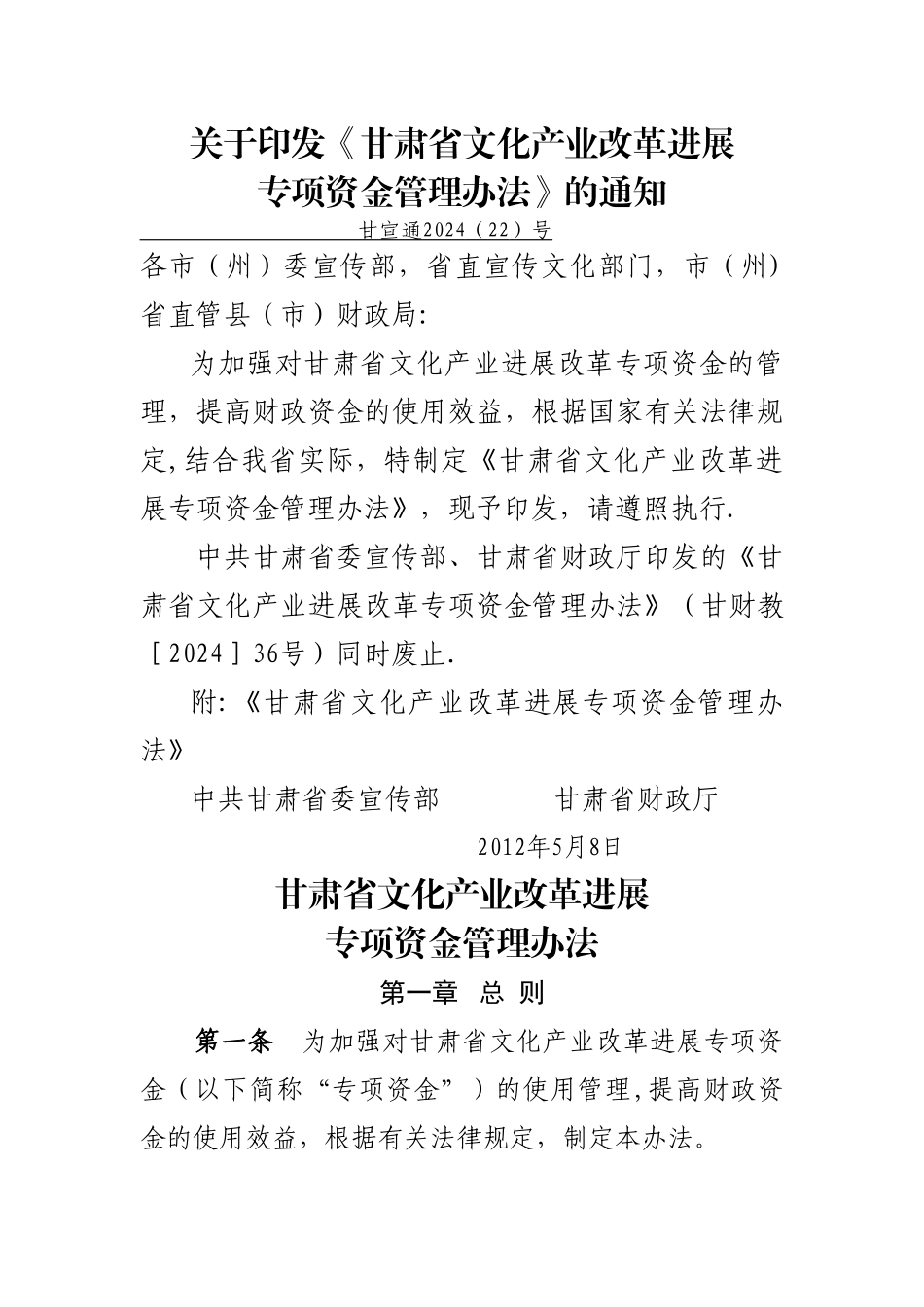 关于印发《甘肃省文化产业改革进展专项资金管理办法》的通知

甘宣通2024（22）号

各市（州）委宣传部，省直宣传文化部门，市（州）省直管县（市）财政局:

为加强对甘肃省文化产业进展改革专项资金的管理，提高财政资金的使用效益，根据国家有关法律规定,结合我省实际，特制定《甘肃省文化产业改革进展专项资金管理办法》，现予印发，请遵照执行.

中共甘肃省委宣传部、甘肃省财政厅印发的《甘肃省文化产业进展改革专项资金管理办法》（甘财教［2024］36号）同时废止.

附:《甘肃省文化产业改革进展专项资金管理办法》

中共甘肃省委宣传部 甘肃省财政厅

2012年5月8日

甘肃省文化产业改革进展专项资金管理办法

第一章 总 则

第一条 为加强对甘肃省文化产业改革进展专项资金（以下简称“专项资金”）的使用管理,提高财政资金的使用效益，根据有关法律规定，制定本办法。